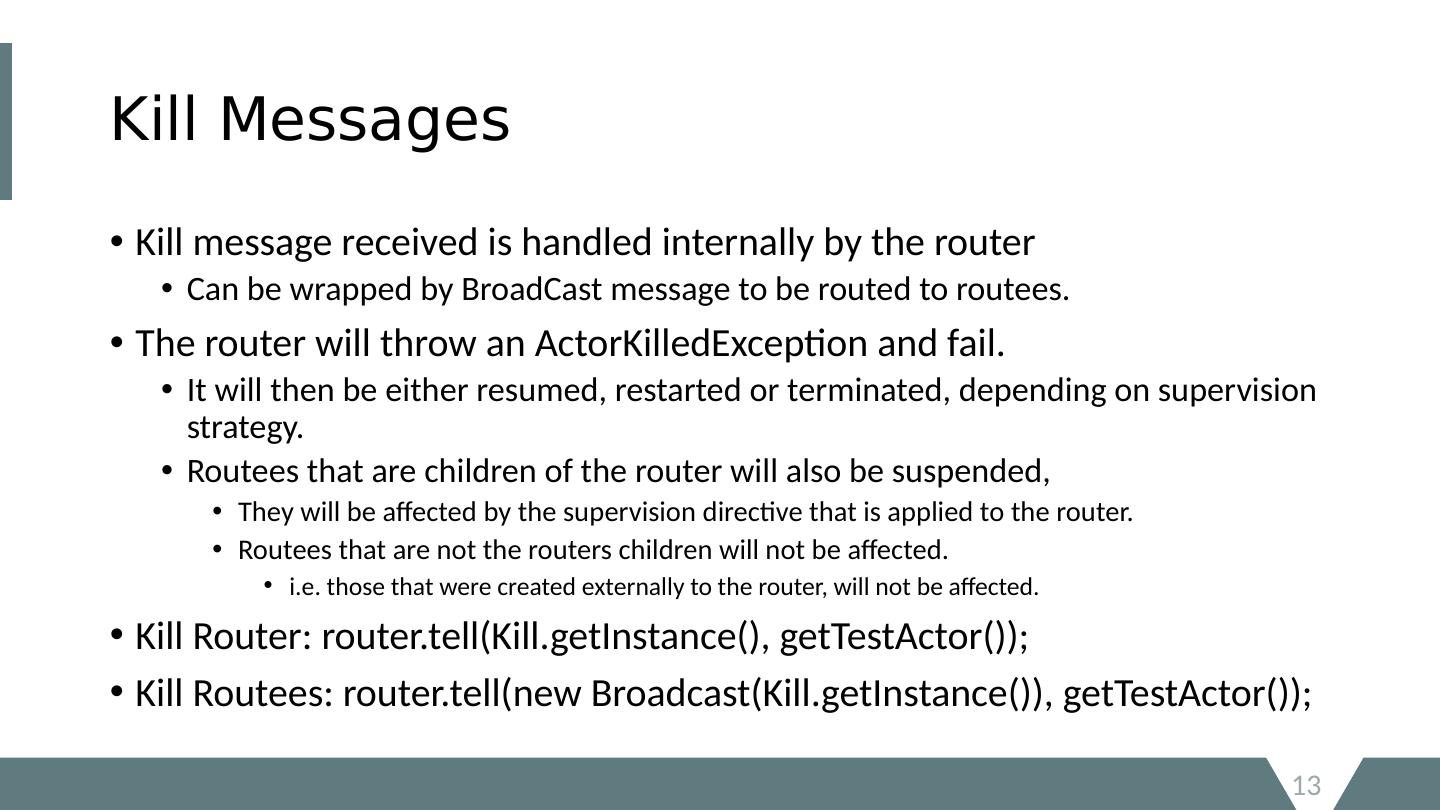 Kill Messages

• Kill message received is handled internally by the router
• Can be wrapped by BroadCast message to be routed to routees.
• The router will throw an ActorKilledException and fail.
• It will then be either resumed, restarted or terminated, depending on supervision strategy.
• Routees that are children of the router will also be suspended,
• They will be affected by the supervision directive that is applied to the router.
• Routees that are not the routers children will not be affected.
• i.e. those that were created externally to the router, will not be affected.
• Kill Router: router.tell(Kill.getInstance(), getTestActor());
• Kill Routees: router.tell(new Broadcast(Kill.getInstance()), getTestActor());

13